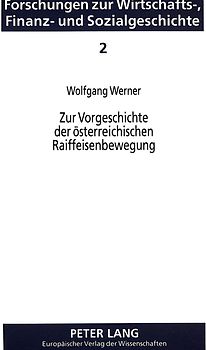 Forschungen zur Wirtschafts-, Finanz- und Sozialgeschichte

2

Wolfgang Werner

Zur Vorgeschichte der österreichischen Raiffeisenbewegung

PETER LANG
Europäischer Verlag der Wissenschaften